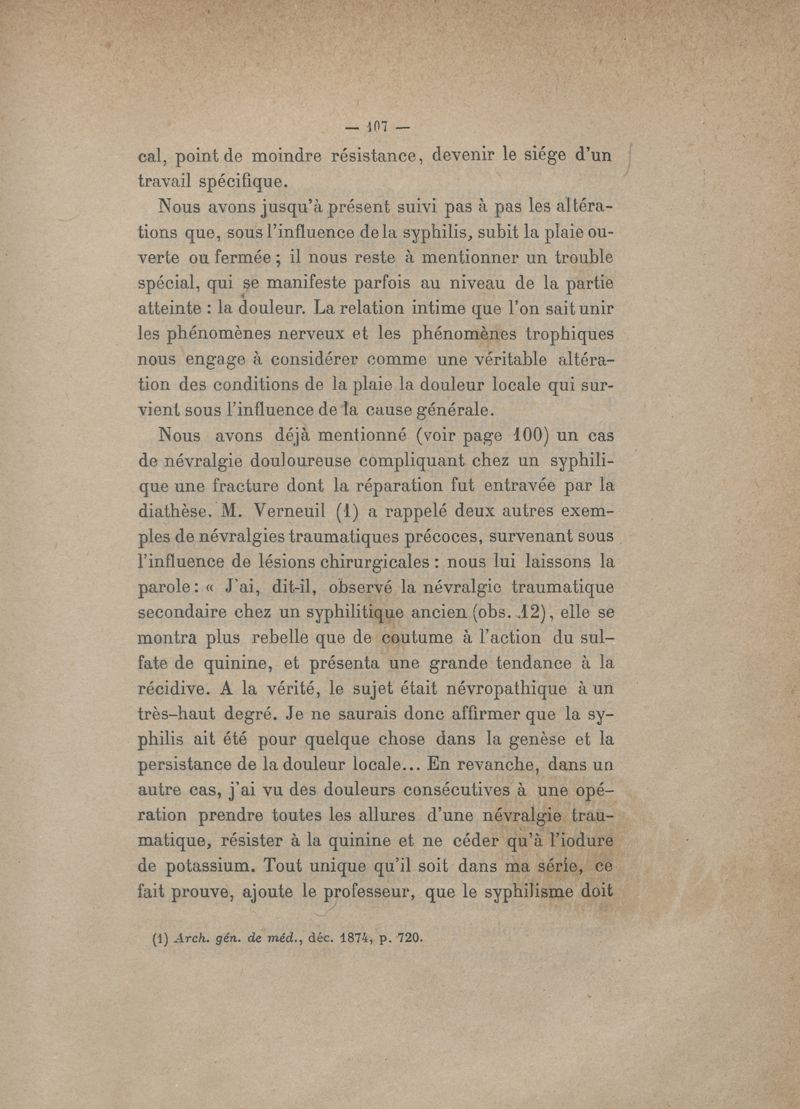 — 107 —

cal, point de moindre résistance, devenir le siége d'un travail spécifique.

Nous avons jusqu'à présent suivi pas à pas les altérations que, sous l'influence de la syphilis, subit la plaie ouverte ou fermée ; il nous reste à mentionner un trouble spécial, qui se manifeste parfois au niveau de la partie atteinte : la douleur. La relation intime que l'on sait unir les phénomènes nerveux et les phénomènes trophiques nous engage à considérer comme une véritable altération des conditions de la plaie la douleur locale qui survient sous l'influence de la cause générale.

Nous avons déjà mentionné (voir page 100) un cas de névralgie douloureuse compliquant chez un syphilitique une fracture dont la réparation fut entravée par la diathèse. M. Verneuil (1) a rappelé deux autres exemples de névralgies traumatiques précoces, survenant sous l'influence de lésions chirurgicales : nous lui laissons la parole : « J'ai, dit-il, observé la névralgie traumatique secondaire chez un syphilitique ancien (obs. 12), elle se montra plus rebelle que de coutume à l'action du sulfate de quinine, et présenta une grande tendance à la récidive. A la vérité, le sujet était névropathique à un très-haut degré. Je ne saurais donc affirmer que la syphilis ait été pour quelque chose dans la genèse et la persistance de la douleur locale... En revanche, dans un autre cas, j'ai vu des douleurs consécutives à une opération prendre toutes les allures d'une névralgie traumatique, résister à la quinine et ne céder qu'à l'iodure de potassium. Tout unique qu'il soit dans ma série, ce fait prouve, ajoute le professeur, que le syphilisme doit

(1) Arch. gén. de méd., déc. 1874, p. 720.